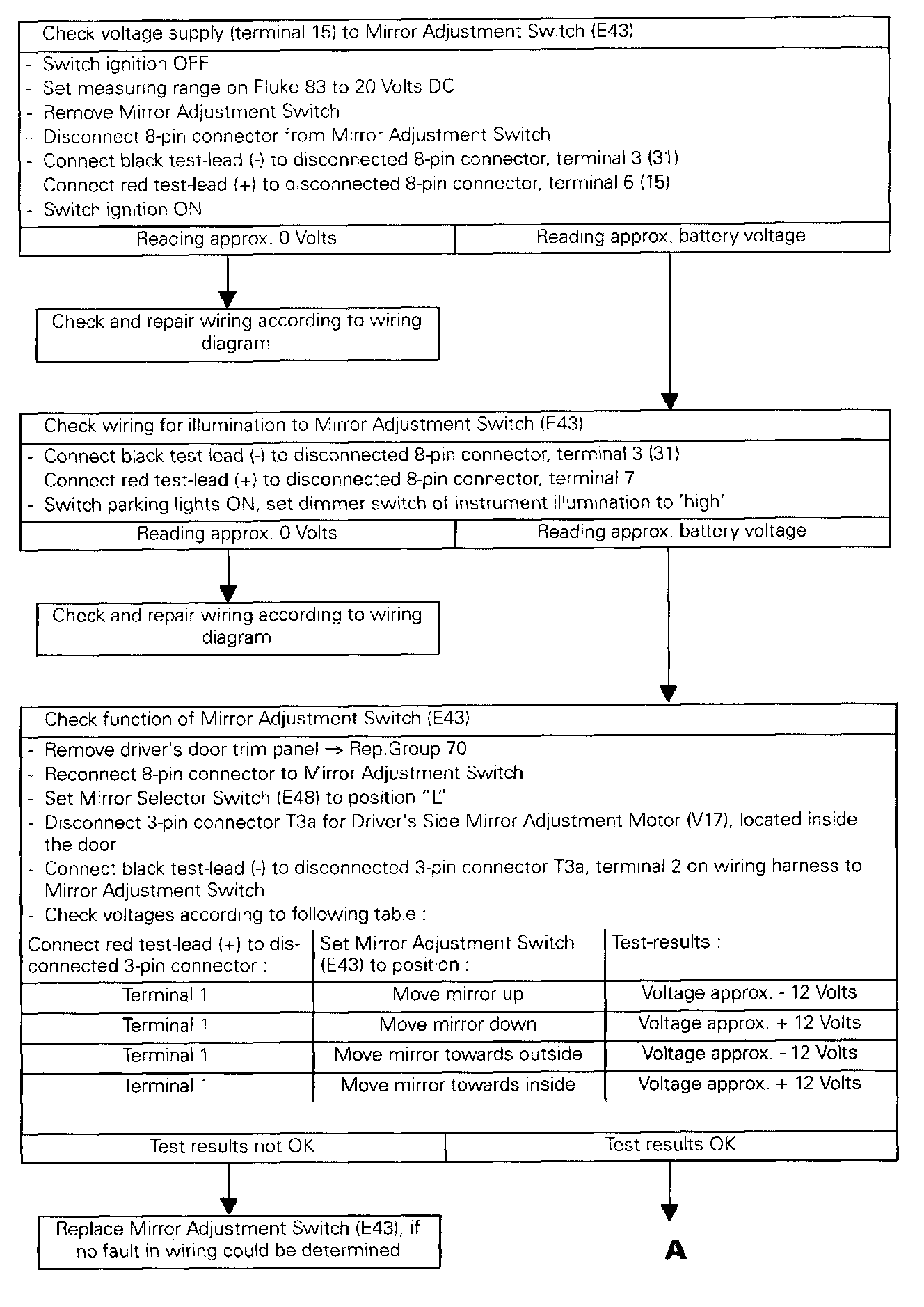 Check voltage supply (terminal 15) to Mirror Adjustment Switch (E43)

- Switch ignition OFF
- Set measuring range on Fluke 83 to 20 Volts DC
- Remove Mirror Adjustment Switch
- Disconnect 8-pin connector from Mirror Adjustment Switch
- Connect black test-lead (-) to disconnected 8-pin connector, terminal 3 (31)
- Connect red test-lead (+) to disconnected 8-pin connector, terminal 6 (15)
- Switch ignition ON

Reading approx. 0 Volts

Reading approx. battery-voltage

Check and repair wiring according to wiring diagram

Check wiring for illumination to Mirror Adjustment Switch (E43)

- Connect black test-lead (-) to disconnected 8-pin connector, terminal 3 (31)
- Connect red test-lead (+) to disconnected 8-pin connector, terminal 7
- Switch parking lights ON, set dimmer switch of instrument illumination to 'high'

Reading approx. 0 Volts

Reading approx. battery-voltage

Check and repair wiring according to wiring diagram

Check function of Mirror Adjustment Switch (E43)

- Remove driver's door trim panel ⇒ Rep.Group 70
- Reconnect 8-pin connector to Mirror Adjustment Switch
- Set Mirror Selector Switch (E48) to position "L"
- Disconnect 3-pin connector T3a for Driver's Side Mirror Adjustment Motor (V17), located inside the door
- Connect black test-lead (-) to disconnected 3-pin connector T3a, terminal 2 on wiring harness to Mirror Adjustment Switch
- Check voltages according to following table :

| Connect red test-lead (+) to disconnected 3-pin connector : | Set Mirror Adjustment Switch (E43) to position : | Test-results : |
|---|---|---|
| Terminal 1 | Move mirror up | Voltage approx. - 12 Volts |
| Terminal 1 | Move mirror down | Voltage approx. + 12 Volts |
| Terminal 1 | Move mirror towards outside | Voltage approx. - 12 Volts |
| Terminal 1 | Move mirror towards inside | Voltage approx. + 12 Volts |

Test results not OK

Test results OK

Replace Mirror Adjustment Switch (E43), if no fault in wiring could be determined

A